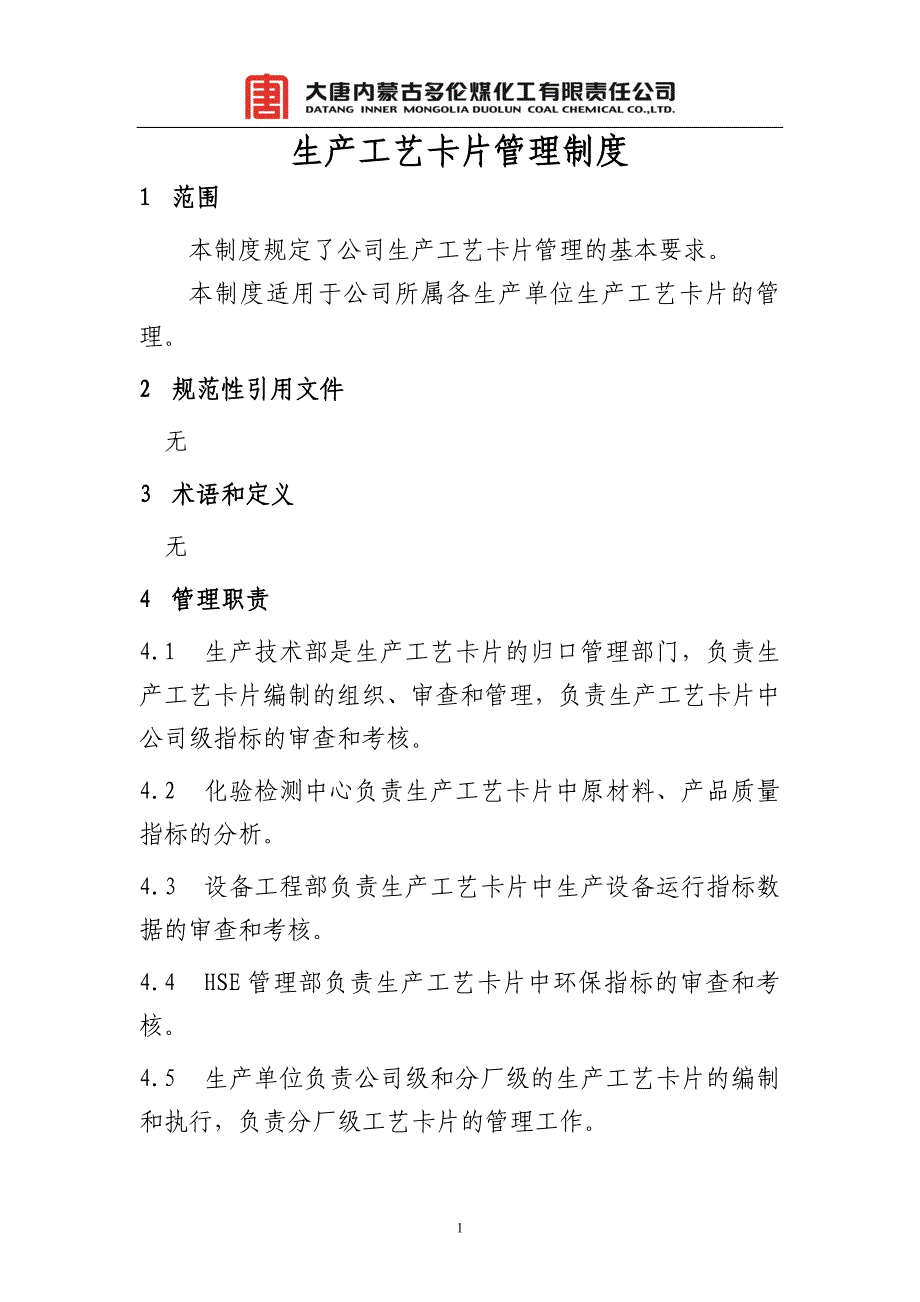 大唐内蒙古多伦煤化工有限责任公司
DATANG INNER MONGOLIA DUOLUN COAL CHEMICAL CO.,LTD.

生产工艺卡片管理制度

1 范围

本制度规定了公司生产工艺卡片管理的基本要求。

本制度适用于公司所属各生产单位生产工艺卡片的管理。

2 规范性引用文件

无

3 术语和定义

无

4 管理职责

4.1 生产技术部是生产工艺卡片的归口管理部门，负责生产工艺卡片编制的组织、审查和管理，负责生产工艺卡片中公司级指标的审查和考核。

4.2 化验检测中心负责生产工艺卡片中原材料、产品质量指标的分析。

4.3 设备工程部负责生产工艺卡片中生产设备运行指标数据的审查和考核。

4.4 HSE管理部负责生产工艺卡片中环保指标的审查和考核。

4.5 生产单位负责公司级和分厂级的生产工艺卡片的编制和执行，负责分厂级工艺卡片的管理工作。

1